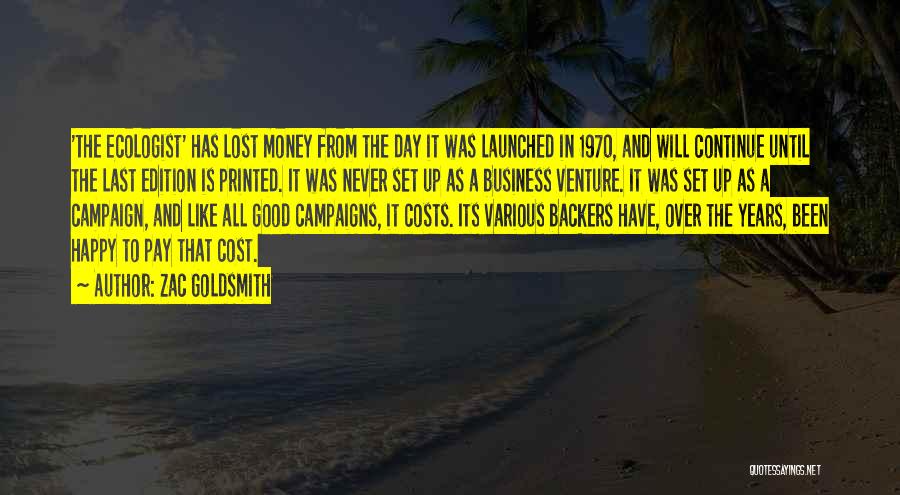 'THE ECOLOGIST' HAS LOST MONEY FROM THE DAY IT WAS LAUNCHED IN 1970, AND WILL CONTINUE UNTIL THE LAST EDITION IS PRINTED. IT WAS NEVER SET UP AS A BUSINESS VENTURE. IT WAS SET UP AS A CAMPAIGN, AND LIKE ALL GOOD CAMPAIGNS, IT COSTS. ITS VARIOUS BACKERS HAVE, OVER THE YEARS, BEEN HAPPY TO PAY THAT COST.

~ AUTHOR: ZAC GOLDSMITH

QUOTESSAYINGS.NET